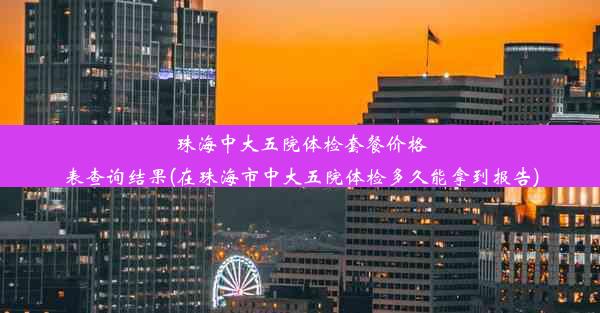 珠海中大五院体检套餐价格表查询结果(在珠海市中大五院体检多久能拿到报告)